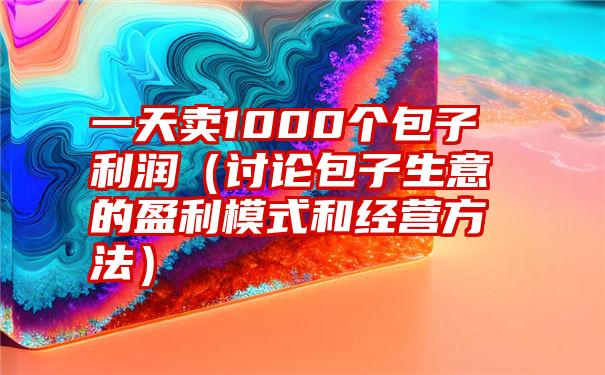 一天卖1000个包子利润（讨论包子生意的盈利模式和经营方法）